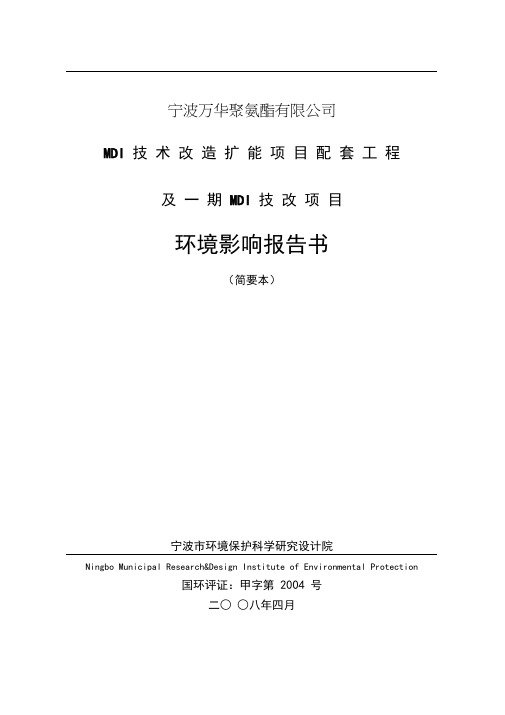 宁波万华聚氨酯有限公司

MDI 技术改造扩能项目配套工程

及一期 MDI 技改项目

环境影响报告书

（简要本）

宁波市环境保护科学研究设计院

Ningbo Municipal Research&Design Institute of Environmental Protection

国环评证：甲字第 2004 号

二〇 〇八年四月